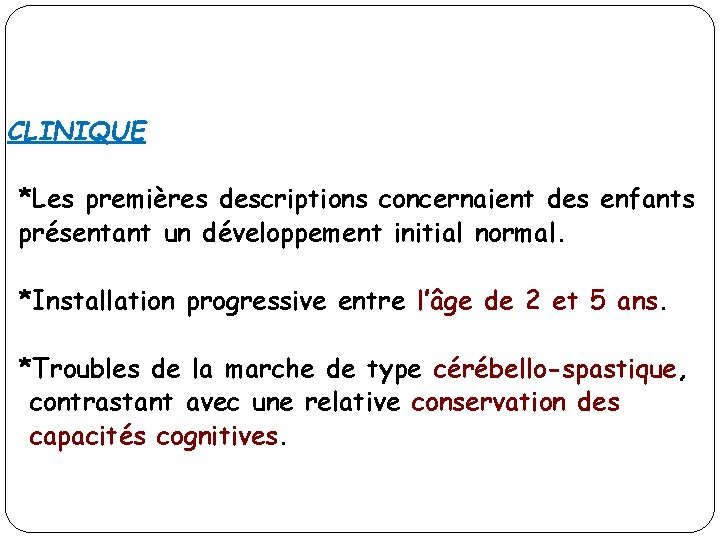 CLINIQUE

*Les premières descriptions concernaient des enfants présentant un développement initial normal.

*Installation progressive entre l'âge de 2 et 5 ans.

*Troubles de la marche de type cérébello-spastique, contrastant avec une relative conservation des capacités cognitives.